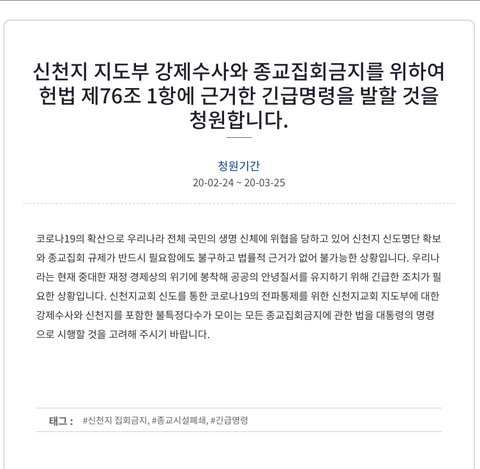 신천지 지도부 강제수사와 종교집회금지를 위하여 헌법 제76조 1항에 근거한 긴급명령을 발할 것을 청원합니다.

청원기간
20-02-24 ~ 20-03-25

코로나19의 확산으로 우리나라 전체 국민의 생명 신체에 위협을 당하고 있어 신천지 신도명단 확보와 종교집회 규제가 반드시 필요함에도 불구하고 법률적 근거가 없어 불가능한 상황입니다. 우리나라는 현재 중대한 재정 경제상의 위기에 봉착해 공공의 안녕질서를 유지하기 위해 긴급한 조치가 필요한 상황입니다. 신천지교회 신도를 통한 코로나19의 전파통제를 위한 신천지교회 지도부에 대한 강제수사와 신천지를 포함한 불특정다수가 모이는 모든 종교집회금지에 관한 법을 대통령의 명령으로 시행할 것을 고려해 주시기 바랍니다.

태그 : #신천지 집회금지, #종교시설폐쇄, #긴급명령